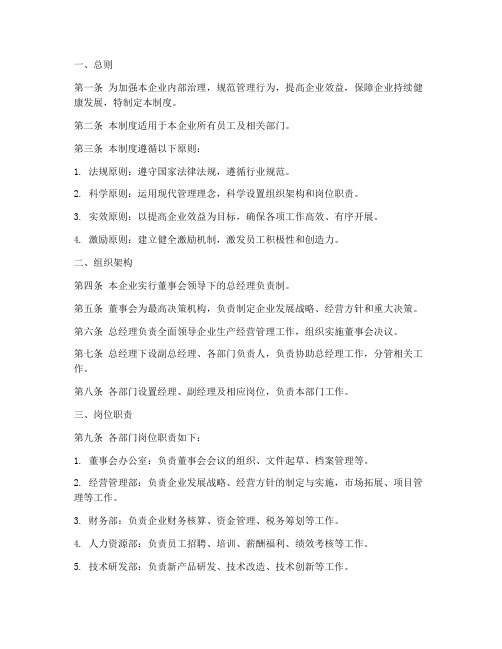 一、总则

第一条 为加强本企业内部治理，规范管理行为，提高企业效益，保障企业持续健康发展，特制定本制度。

第二条 本制度适用于本企业所有员工及相关部门。

第三条 本制度遵循以下原则：

1. 法规原则：遵守国家法律法规，遵循行业规范。

2. 科学原则：运用现代管理理念，科学设置组织架构和岗位职责。

3. 实效原则：以提高企业效益为目标，确保各项工作高效、有序开展。

4. 激励原则：建立健全激励机制，激发员工积极性和创造力。

二、组织架构

第四条 本企业实行董事会领导下的总经理负责制。

第五条 董事会为最高决策机构，负责制定企业发展战略、经营方针和重大决策。

第六条 总经理负责全面领导企业生产经营管理工作，组织实施董事会决议。

第七条 总经理下设副总经理、各部门负责人，负责协助总经理工作，分管相关工作。

第八条 各部门设置经理、副经理及相应岗位，负责本部门工作。

三、岗位职责

第九条 各部门岗位职责如下：

1. 董事会办公室：负责董事会会议的组织、文件起草、档案管理等。

2. 经营管理部：负责企业发展战略、经营方针的制定与实施，市场拓展、项目管理等工作。

3. 财务部：负责企业财务核算、资金管理、税务筹划等工作。

4. 人力资源部：负责员工招聘、培训、薪酬福利、绩效考核等工作。

5. 技术研发部：负责新产品研发、技术改造、技术创新等工作。